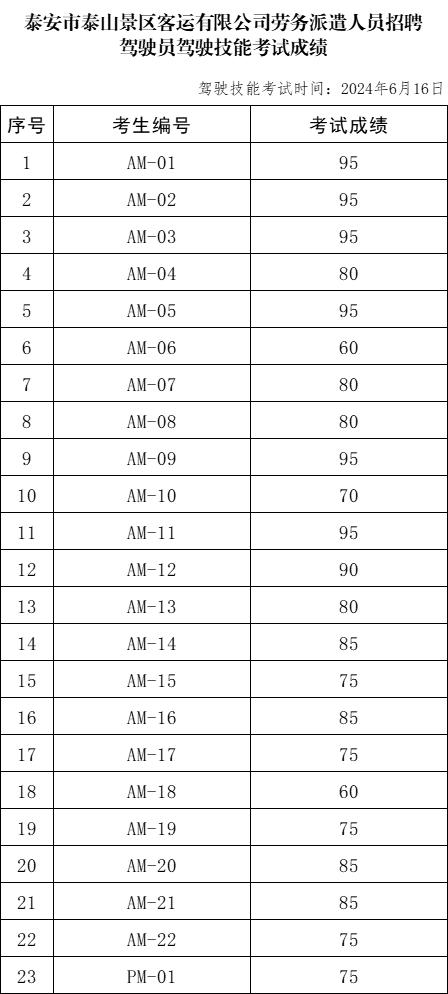 泰安市泰山景区客运有限公司劳务派遣人员招聘驾驶员驾驶技能考试成绩

驾驶技能考试时间：2024年6月16日

| 序号 | 考生编号 | 考试成绩 |
|---|---|---|
| 1 | AM-01 | 95 |
| 2 | AM-02 | 95 |
| 3 | AM-03 | 95 |
| 4 | AM-04 | 80 |
| 5 | AM-05 | 95 |
| 6 | AM-06 | 60 |
| 7 | AM-07 | 80 |
| 8 | AM-08 | 80 |
| 9 | AM-09 | 95 |
| 10 | AM-10 | 70 |
| 11 | AM-11 | 95 |
| 12 | AM-12 | 90 |
| 13 | AM-13 | 80 |
| 14 | AM-14 | 85 |
| 15 | AM-15 | 75 |
| 16 | AM-16 | 85 |
| 17 | AM-17 | 75 |
| 18 | AM-18 | 60 |
| 19 | AM-19 | 75 |
| 20 | AM-20 | 85 |
| 21 | AM-21 | 85 |
| 22 | AM-22 | 75 |
| 23 | PM-01 | 75 |